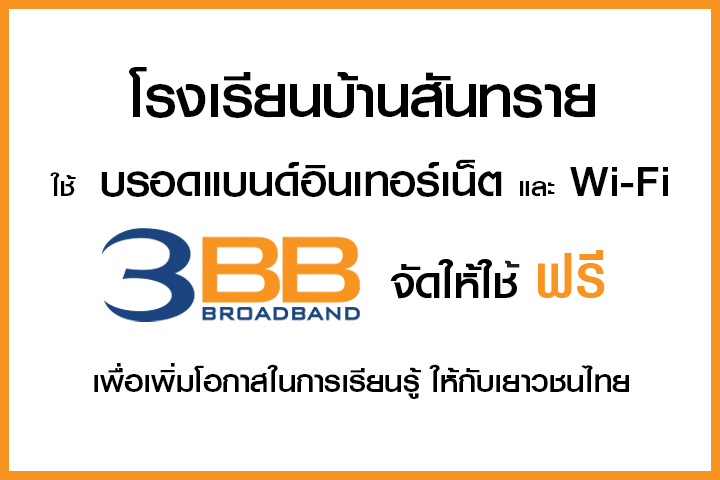 โรงเรียนบ้านสันทราย

ใช้ บรอดแบนด์อินเทอร์เน็ต และ Wi-Fi

3BB BROADBAND จัดให้ใช้ ฟรี

เพื่อเพิ่มโอกาสในการเรียนรู้ ให้กับเยาวชนไทย